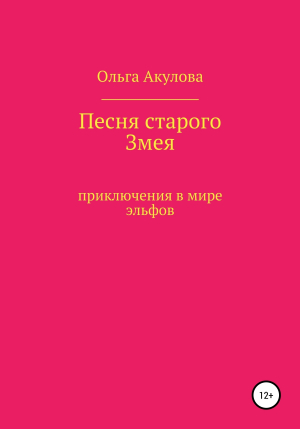 Ольга Акулова

Песня старого Змея

приключения в мире эльфов

12+